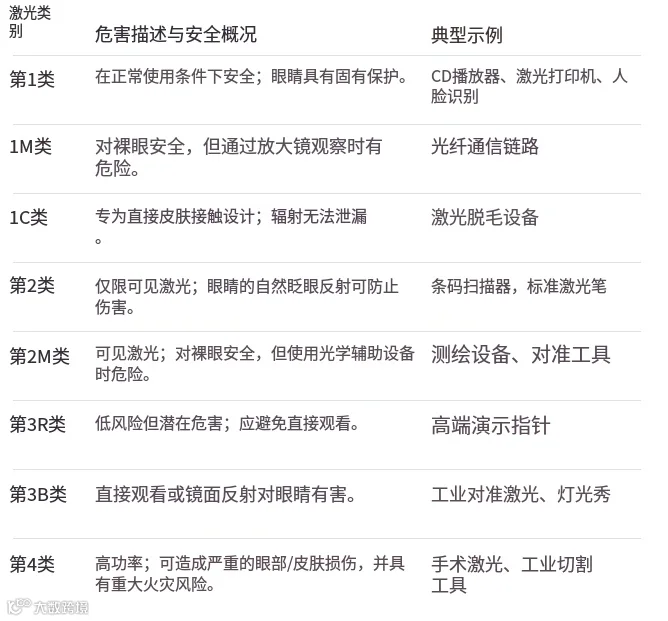 | 激光类别 | 危害描述与安全概况 | 典型示例 |
|---|---|---|
| 第1类 | 在正常使用条件下安全；眼睛具有固有保护。 | CD播放器、激光打印机、人脸识别 |
| 1M类 | 对裸眼安全，但通过放大镜观察时有危险。 | 光纤通信链路 |
| 1C类 | 专为直接皮肤接触设计；辐射无法泄漏。 | 激光脱毛设备 |
| 第2类 | 仅限可见激光；眼睛的自然眨眼反射可防止伤害。 | 条码扫描器，标准激光笔 |
| 第2M类 | 可见激光；对裸眼安全，但使用光学辅助设备时危险。 | 测绘设备、对准工具 |
| 第3R类 | 低风险但潜在危害；应避免直接观看。 | 高端演示指针 |
| 第3B类 | 直接观看或镜面反射对眼睛有害。 | 工业对准激光、灯光秀 |
| 第4类 | 高功率；可造成严重的眼部/皮肤损伤，并具有重大火灾风险。 | 手术激光、工业切割工具 |

大数跨境